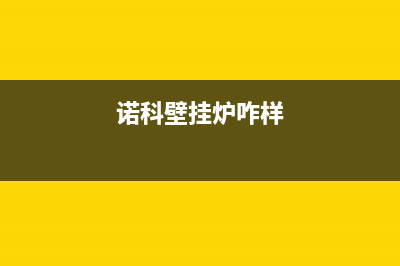 诺科壁挂炉咋样